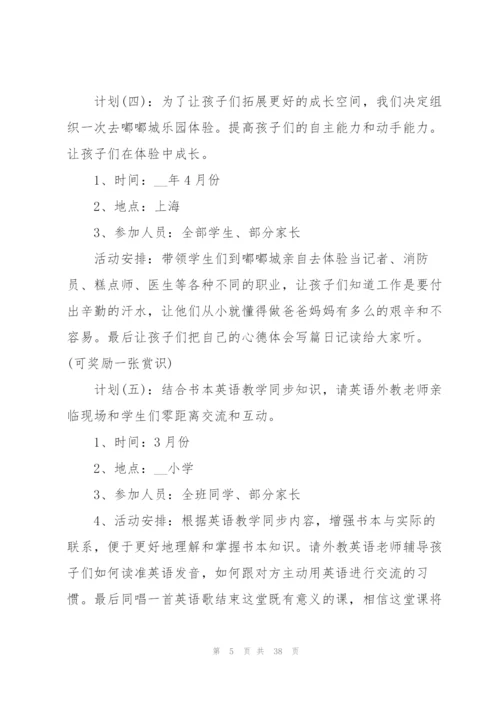 计划(四)：为了让孩子们拓展更好的成长空间，我们决定组织一次去嘟嘟城乐园体验。提高孩子们的自主能力和动手能力。让孩子们在体验中成长。

1、时间：__年4月份

2、地点：上海

3、参加人员：全部学生、部分家长

活动安排：带领学生们到嘟嘟城亲自去体验当记者、消防员、糕点师、医生等各种不同的职业，让孩子们知道工作是要付出辛勤的汗水，让他们从小就懂得做爸爸妈妈有多么的艰辛和不容易。最后让孩子们把自己的心德体会写篇日记读给大家听。(可奖励一张赏识)

计划(五)：结合书本英语教学同步知识，请英语外教老师亲临现场和学生们零距离交流和互动。

1、时间：3月份

2、地点：__小学

3、参加人员：全班同学、部分家长

4、活动安排：根据英语教学同步内容，增强书本与实际的联系，便于更好地理解和掌握书本知识。请外教英语老师辅导孩子们如何读准英语发音，如何跟对方主动用英语进行交流的习惯。最后同唱一首英语歌结束这堂既有意义的课，相信这堂课将

第 5 页 共 38 页